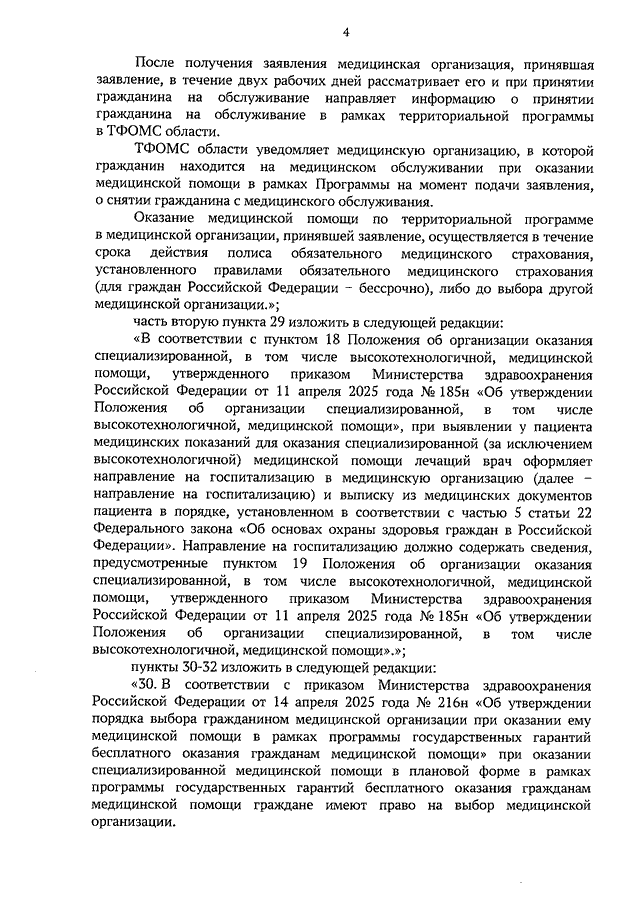 4

После получения заявления медицинская организация, принявшая заявление, в течение двух рабочих дней рассматривает его и при принятии гражданина на обслуживание направляет информацию о принятии гражданина на обслуживание в рамках территориальной программы в ТФОМС области.

ТФОМС области уведомляет медицинскую организацию, в которой гражданин находится на медицинском обслуживании при оказании медицинской помощи в рамках Программы на момент подачи заявления, о снятии гражданина с медицинского обслуживания.

Оказание медицинской помощи по территориальной программе в медицинской организации, принявшей заявление, осуществляется в течение срока действия полиса обязательного медицинского страхования, установленного правилами обязательного медицинского страхования (для граждан Российской Федерации – бессрочно), либо до выбора другой медицинской организации.»;

часть вторую пункта 29 изложить в следующей редакции:

«В соответствии с пунктом 18 Положения об организации оказания специализированной, в том числе высокотехнологичной, медицинской помощи, утвержденного приказом Министерства здравоохранения Российской Федерации от 11 апреля 2025 года № 185н «Об утверждении Положения об организации специализированной, в том числе высокотехнологичной, медицинской помощи», при выявлении у пациента медицинских показаний для оказания специализированной (за исключением высокотехнологичной) медицинской помощи лечащий врач оформляет направление на госпитализацию в медицинскую организацию (далее – направление на госпитализацию) и выписку из медицинских документов пациента в порядке, установленном в соответствии с частью 5 статьи 22 Федерального закона «Об основах охраны здоровья граждан в Российской Федерации». Направление на госпитализацию должно содержать сведения, предусмотренные пунктом 19 Положения об организации оказания специализированной, в том числе высокотехнологичной, медицинской помощи, утвержденного приказом Министерства здравоохранения Российской Федерации от 11 апреля 2025 года № 185н «Об утверждении Положения об организации специализированной, в том числе высокотехнологичной, медицинской помощи».»;

пункты 30-32 изложить в следующей редакции:

«30. В соответствии с приказом Министерства здравоохранения Российской Федерации от 14 апреля 2025 года № 216н «Об утверждении порядка выбора гражданином медицинской организации при оказании ему медицинской помощи в рамках программы государственных гарантий бесплатного оказания гражданам медицинской помощи» при оказании специализированной медицинской помощи в плановой форме в рамках программы государственных гарантий бесплатного оказания гражданам медицинской помощи граждане имеют право на выбор медицинской организации.